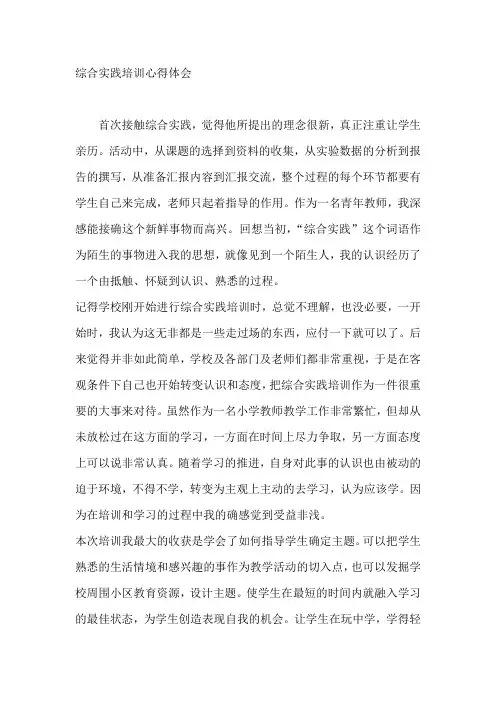 综合实践培训心得体会

首次接触综合实践，觉得他所提出的理念很新，真正注重让学生亲历。活动中，从课题的选择到资料的收集，从实验数据的分析到报告的撰写，从准备汇报内容到汇报交流，整个过程的每个环节都要有学生自己来完成，老师只起着指导的作用。作为一名青年教师，我深感能接确这个新鲜事物而高兴。回想当初，“综合实践”这个词语作为陌生的事物进入我的思想，就像见到一个陌生人，我的认识经历了一个由抵触、怀疑到认识、熟悉的过程。

记得学校刚开始进行综合实践培训时，总觉不理解，也没必要，一开始时，我认为这无非都是一些走过场的东西，应付一下就可以了。后来觉得并非如此简单，学校及各部门及老师们都非常重视，于是在客观条件下自己也开始转变认识和态度，把综合实践培训作为一件很重要的大事来对待。虽然作为一名小学教师教学工作非常繁忙，但却从未放松过在这方面的学习，一方面在时间上尽力争取，另一方面态度上可以说非常认真。随着学习的推进，自身对此事的认识也由被动的迫于环境，不得不学，转变为主观上主动的去学习，认为应该学。因为在培训和学习的过程中我的确感觉到受益非浅。

本次培训我最大的收获是学会了如何指导学生确定主题。可以把学生熟悉的生活情境和感兴趣的事作为教学活动的切入点，也可以发掘学校周围小区教育资源，设计主题。使学生在最短的时间内就融入学习的最佳状态，为学生创造表现自我的机会。让学生在玩中学，学得轻